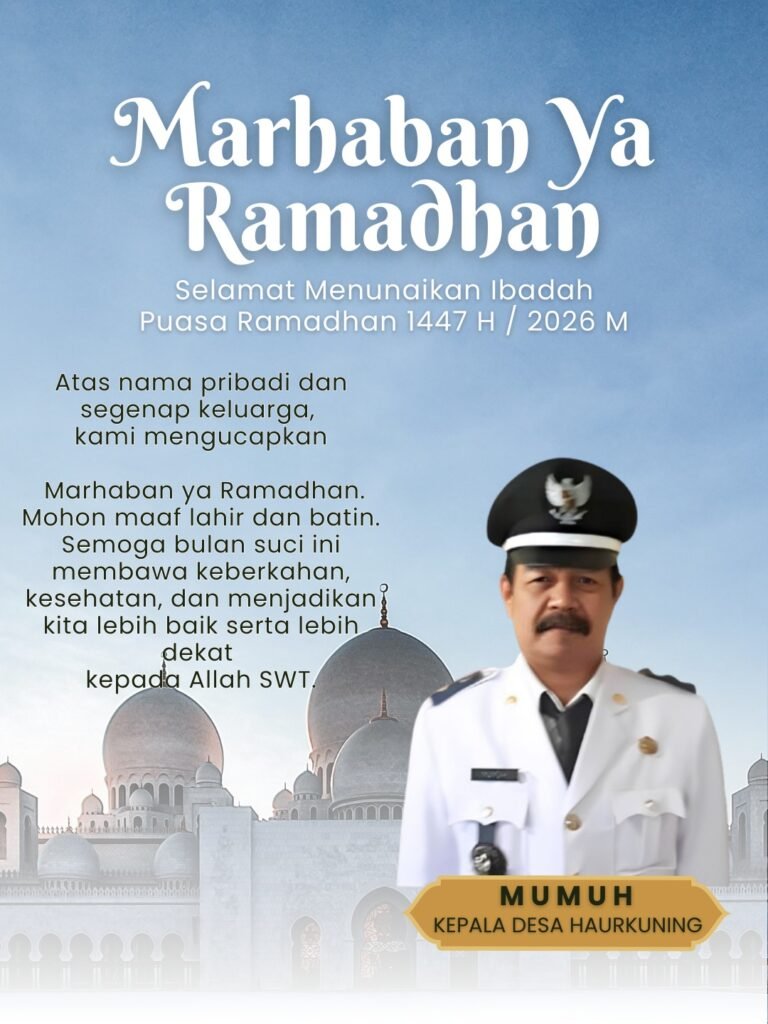 Marhaban Ya Ramadhan

Selamat Menunaikan Ibadah
Puasa Ramadhan 1447 H / 2026 M

Atas nama pribadi dan segenap keluarga, kami mengucapkan

Marhaban ya Ramadhan. Mohon maaf lahir dan batin. Semoga bulan suci ini membawa keberkahan, kesehatan, dan menjadikan kita lebih baik serta lebih dekat kepada Allah SWT.

MUMUH
KEPALA DESA HAURKUNING